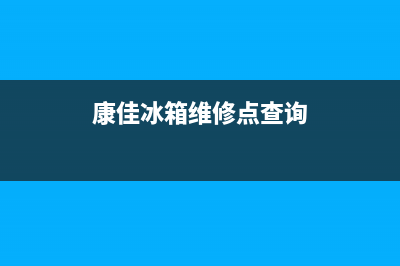 康佳冰箱维修点查询